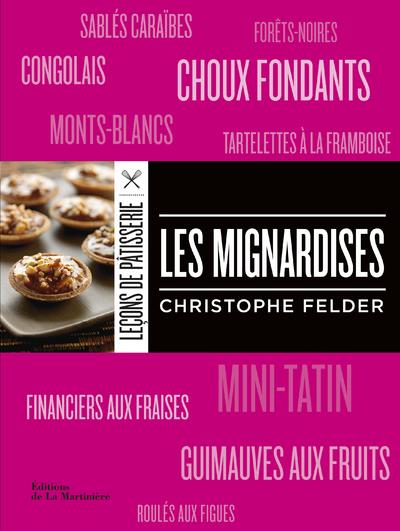 SABLÉS CARAÏBES

FORÊTS-NOIRES

CONGOLAIS

CHOUX FONDANTS

MONTS-BLANCS

TARTELETTES À LA FRAMBOISE

LEÇONS DE PÂTISSERIE

LES MIGNARDISES

CHRISTOPHE FELDER

MINI-TATIN

FINANCIERS AUX FRAISES

GUIMAUVES AUX FRUITS

Éditions
de La Martinière

ROULÉS AUX FIGUES